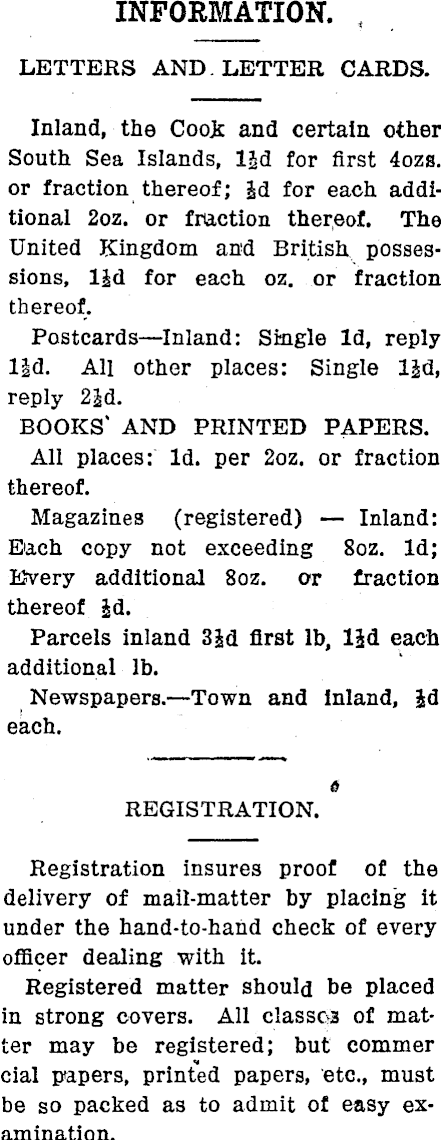 INFORMATION.

LETTERS AND LETTER CARDS.

Inland, the Cook and certain other South Sea Islands, 1½d for first 4ozs. or fraction thereof; ½d for each additional 2oz. or fraction thereof. The United Kingdom and British possessions, 1½d for each oz. or fraction thereof.

Postcards—Inland: Single 1d, reply 1½d. All other places: Single 1½d, reply 2½d.

BOOKS' AND PRINTED PAPERS.

All places: 1d. per 2oz. or fraction thereof.

Magazines (registered) — Inland: Each copy not exceeding 8oz. 1d; Every additional 8oz. or fraction thereof ½d.

Parcels inland 3½d first lb, 1½d each additional lb.

Newspapers.—Town and inland, ½d each.

REGISTRATION.

Registration insures proof of the delivery of mail-matter by placing it under the hand-to-hand check of every officer dealing with it.

Registered matter should be placed in strong covers. All classes of matter may be registered; but commercial papers, printed papers, etc., must be so packed as to admit of easy examination.